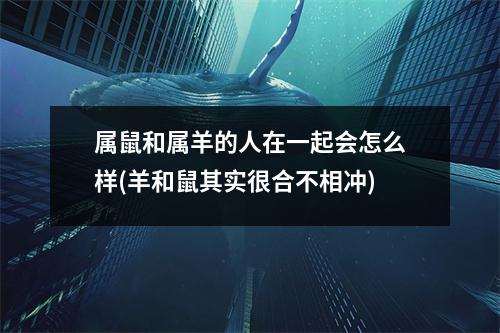 属鼠和属羊的人在一起会怎么样(羊和鼠其实很合不相冲)